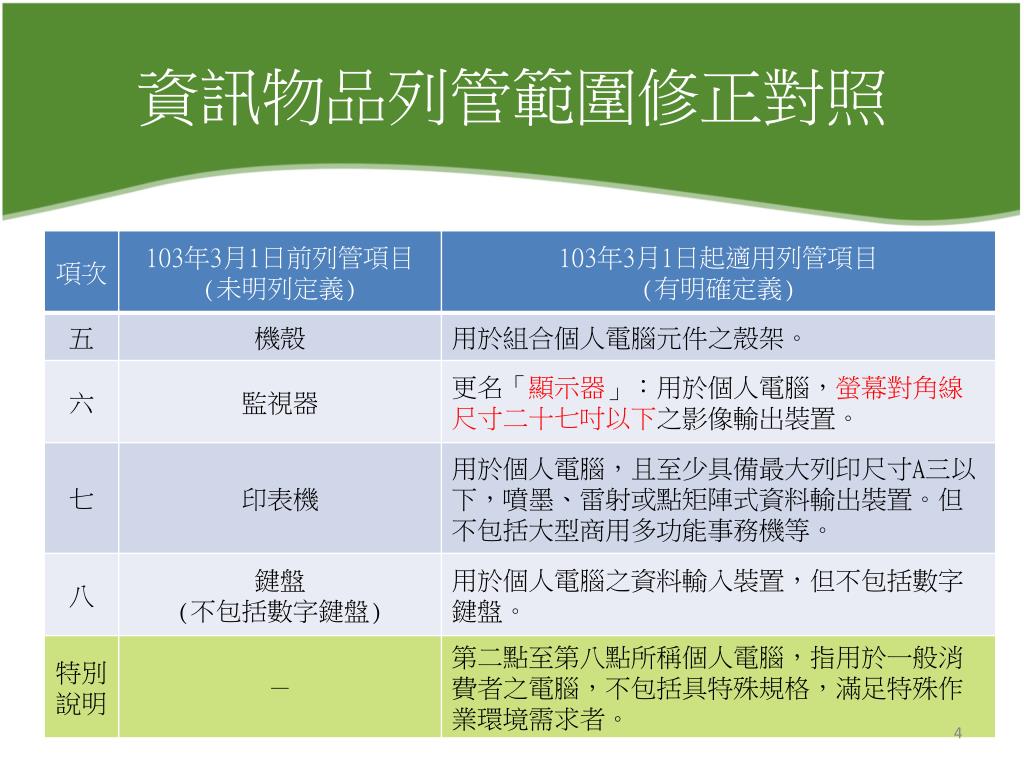 資訊物品列管範圍修正對照

| 項次 | 103年3月1日前列管項目 (未明列定義) | 103年3月1日起適用列管項目 (有明確定義) |
|---|---|---|
| 五 | 機殼 | 用於組合個人電腦元件之殼架。 |
| 六 | 監視器 | 更名「顯示器」：用於個人電腦，螢幕對角線尺寸二十七吋以下之影像輸出裝置。 |
| 七 | 印表機 | 用於個人電腦，且至少具備最大列印尺寸A三以下，噴墨、雷射或點矩陣式資料輸出裝置。但不包括大型商用多功能事務機等。 |
| 八 | 鍵盤 (不包括數字鍵盤) | 用於個人電腦之資料輸入裝置，但不包括數字鍵盤。 |
| 特別說明 | — | 第二點至第八點所稱個人電腦，指用於一般消費者之電腦，不包括具特殊規格，滿足特殊作業環境需求者。 |

4